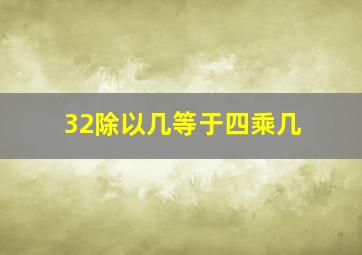 32除以几等于四乘几